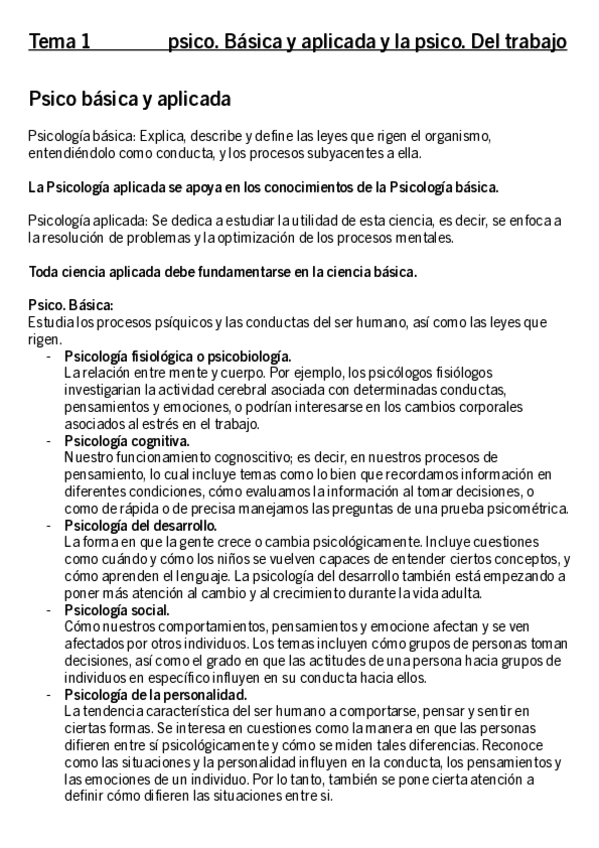 Tema 1 psico. Básica y aplicada y la psico. Del trabajo

Psico básica y aplicada

Psicología básica: Explica, describe y define las leyes que rigen el organismo, entendiéndolo como conducta, y los procesos subyacentes a ella.

La Psicología aplicada se apoya en los conocimientos de la Psicología básica.

Psicología aplicada: Se dedica a estudiar la utilidad de esta ciencia, es decir, se enfoca a la resolución de problemas y la optimización de los procesos mentales.

Toda ciencia aplicada debe fundamentarse en la ciencia básica.

Psico. Básica:
Estudia los procesos psíquicos y las conductas del ser humano, así como las leyes que rigen.

- Psicología fisiológica o psicobiología.
La relación entre mente y cuerpo. Por ejemplo, los psicólogos fisiólogos investigarian la actividad cerebral asociada con determinadas conductas, pensamientos y emociones, o podrían interesarse en los cambios corporales asociados al estrés en el trabajo.
- Psicología cognitiva.
Nuestro funcionamiento cognoscitivo; es decir, en nuestros procesos de pensamiento, lo cual incluye temas como lo bien que recordamos información en diferentes condiciones, cómo evaluamos la información al tomar decisiones, o como de rápida o de precisa manejamos las preguntas de una prueba psicométrica.
- Psicología del desarrollo.
La forma en que la gente crece o cambia psicológicamente. Incluye cuestiones como cuándo y cómo los niños se vuelven capaces de entender ciertos conceptos, y cómo aprenden el lenguaje. La psicología del desarrollo también está empezando a poner más atención al cambio y al crecimiento durante la vida adulta.
- Psicología social.
Cómo nuestros comportamientos, pensamientos y emocione afectan y se ven afectados por otros individuos. Los temas incluyen cómo grupos de personas toman decisiones, así como el grado en que las actitudes de una persona hacia grupos de individuos en específico influyen en su conducta hacia ellos.
- Psicología de la personalidad.
La tendencia característica del ser humano a comportarse, pensar y sentir en ciertas formas. Se interesa en cuestiones como la manera en que las personas difieren entre sí psicológicamente y cómo se miden tales diferencias. Reconoce como las situaciones y la personalidad influyen en la conducta, los pensamientos y las emociones de un individuo. Por lo tanto, también se pone cierta atención a definir cómo difieren las situaciones entre si.